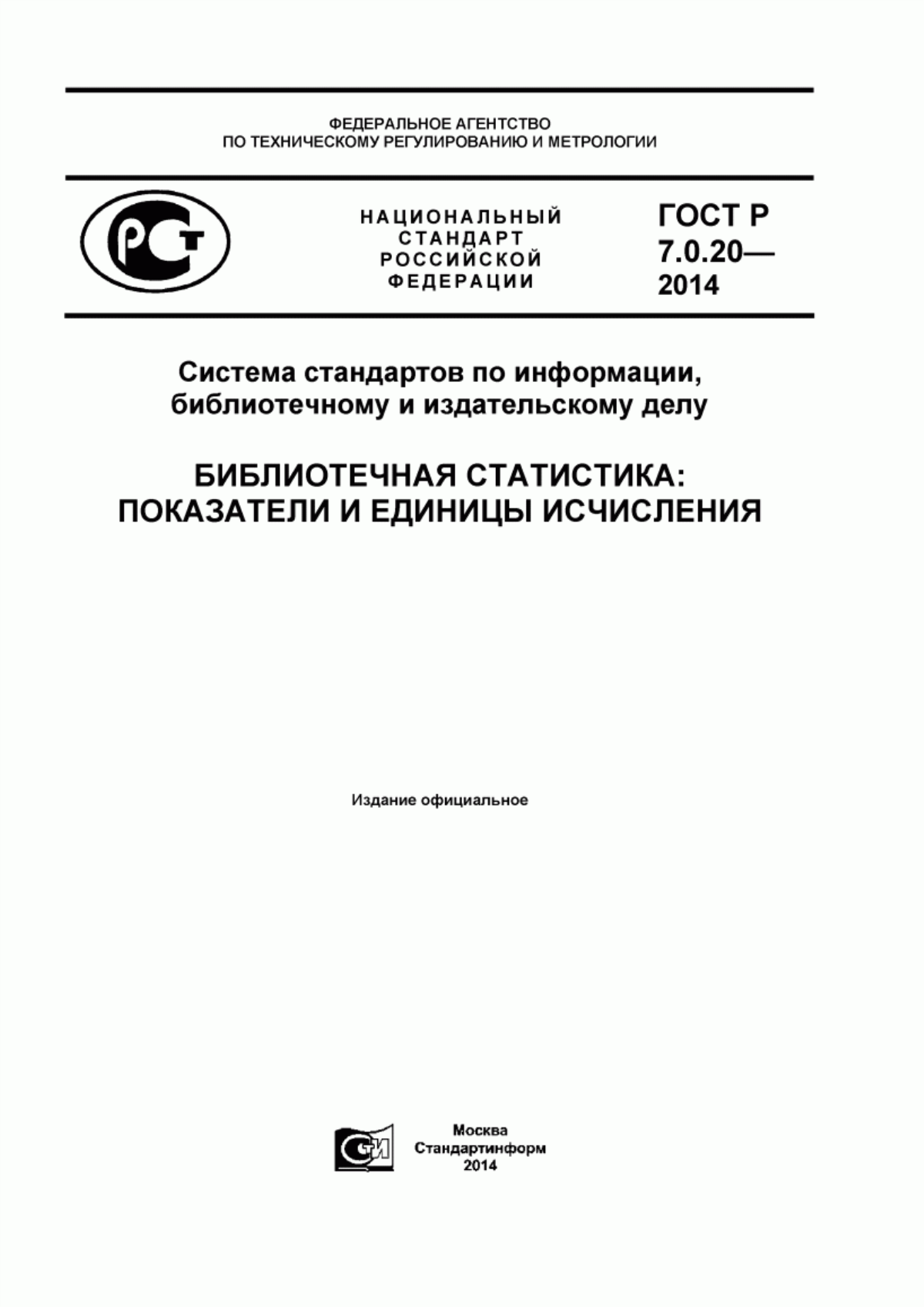 ФЕДЕРАЛЬНОЕ АГЕНТСТВО
ПО ТЕХНИЧЕСКОМУ РЕГУЛИРОВАНИЮ И МЕТРОЛОГИИ

РСТ

НАЦИОНАЛЬНЫЙ СТАНДАРТ РОССИЙСКОЙ ФЕДЕРАЦИИ

ГОСТ Р 7.0.20— 2014

Система стандартов по информации, библиотечному и издательскому делу

БИБЛИОТЕЧНАЯ СТАТИСТИКА: ПОКАЗАТЕЛИ И ЕДИНИЦЫ ИСЧИСЛЕНИЯ

Издание официальное

СИ

Москва
Стандартинформ
2014